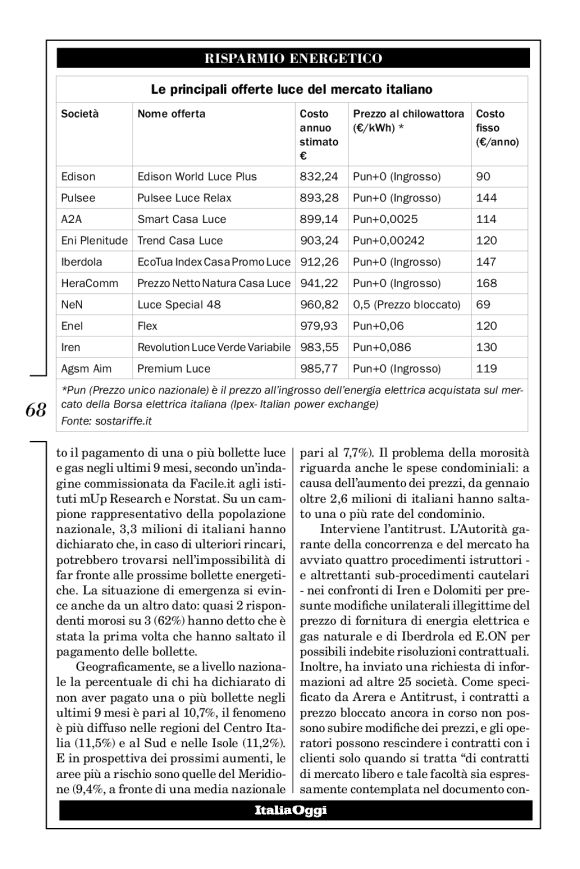 RISPARMIO ENERGETICO

Le principali offerte luce del mercato italiano

| Società | Nome offerta | Costo annuo stimato € | Prezzo al chilowattora (€/kWh) * | Costo fisso (€/anno) |
|---|---|---|---|---|
| Edison | Edison World Luce Plus | 832,24 | Pun+0 (Ingrosso) | 90 |
| Pulsee | Pulsee Luce Relax | 893,28 | Pun+0 (Ingrosso) | 144 |
| A2A | Smart Casa Luce | 899,14 | Pun+0,0025 | 114 |
| Eni Plenitude | Trend Casa Luce | 903,24 | Pun+0,00242 | 120 |
| Iberdola | EcoTua Index Casa Promo Luce | 912,26 | Pun+0 (Ingrosso) | 147 |
| HeraComm | Prezzo Netto Natura Casa Luce | 941,22 | Pun+0 (Ingrosso) | 168 |
| NeN | Luce Special 48 | 960,82 | 0,5 (Prezzo bloccato) | 69 |
| Enel | Flex | 979,93 | Pun+0,06 | 120 |
| Iren | Revolution Luce Verde Variabile | 983,55 | Pun+0,086 | 130 |
| Agsm Aim | Premium Luce | 985,77 | Pun+0 (Ingrosso) | 119 |

*Pun (Prezzo unico nazionale) è il prezzo all'ingrosso dell'energia elettrica acquistata sul mercato della Borsa elettrica italiana (Ipex- Italian power exchange)
Fonte: sostariffe.it

68

to il pagamento di una o più bollette luce e gas negli ultimi 9 mesi, secondo un'indagine commissionata da Facile.it agli istituti mUp Research e Norstat. Su un campione rappresentativo della popolazione nazionale, 3,3 milioni di italiani hanno dichiarato che, in caso di ulteriori rincari, potrebbero trovarsi nell'impossibilità di far fronte alle prossime bollette energetiche. La situazione di emergenza si evince anche da un altro dato: quasi 2 rispondenti morosi su 3 (62%) hanno detto che è stata la prima volta che hanno saltato il pagamento delle bollette.

Geograficamente, se a livello nazionale la percentuale di chi ha dichiarato di non aver pagato una o più bollette negli ultimi 9 mesi è pari al 10,7%, il fenomeno è più diffuso nelle regioni del Centro Italia (11,5%) e al Sud e nelle Isole (11,2%). E in prospettiva dei prossimi aumenti, le aree più a rischio sono quelle del Meridione (9,4%, a fronte di una media nazionale pari al 7,7%). Il problema della morosità riguarda anche le spese condominiali: a causa dell'aumento dei prezzi, da gennaio oltre 2,6 milioni di italiani hanno saltato una o più rate del condominio.

Interviene l'antitrust. L'Autorità garante della concorrenza e del mercato ha avviato quattro procedimenti istruttori - e altrettanti sub-procedimenti cautelari - nei confronti di Iren e Dolomiti per presunte modifiche unilaterali illegittime del prezzo di fornitura di energia elettrica e gas naturale e di Iberdrola ed E.ON per possibili indebite risoluzioni contrattuali. Inoltre, ha inviato una richiesta di informazioni ad altre 25 società. Come specificato da Arera e Antitrust, i contratti a prezzo bloccato ancora in corso non possono subire modifiche dei prezzi, e gli operatori possono rescindere i contratti con i clienti solo quando si tratta "di contratti di mercato libero e tale facoltà sia espressamente contemplata nel documento con-

ItaliaOggi